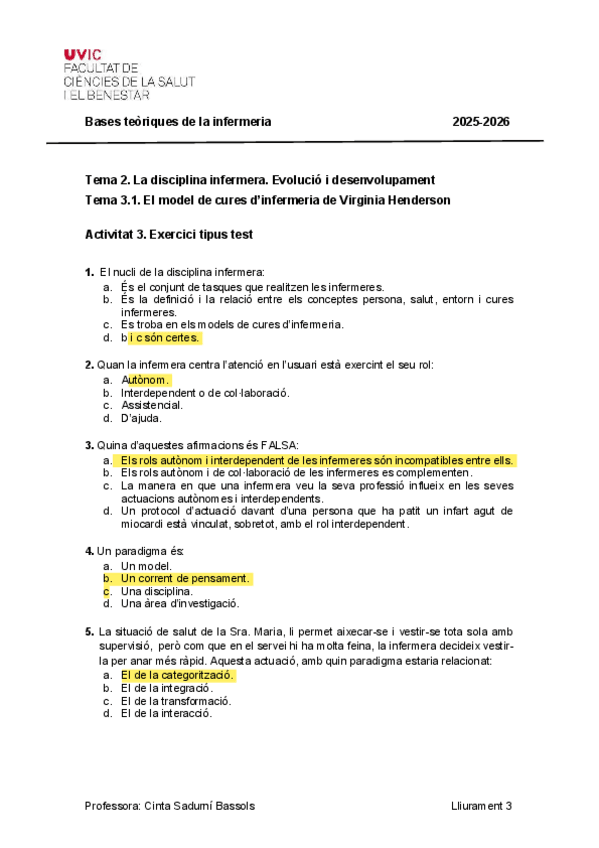 UVIC
FACULTAT DE
CIÈNCIES DE LA SALUT
I EL BENESTAR

Bases teòriques de la infermeria 2025-2026

Tema 2. La disciplina infermera. Evolució i desenvolupament
Tema 3.1. El model de cures d'infermeria de Virginia Henderson

Activitat 3. Exercici tipus test

1. El nucli de la disciplina infermera:
a. És el conjunt de tasques que realitzen les infermeres.
b. És la definició i la relació entre els conceptes persona, salut, entorn i cures infermeres.
c. Es troba en els models de cures d'infermeria.
d. b i c són certes.

2. Quan la infermera centra l'atenció en l'usuari està exercint el seu rol:
a. Autònom.
b. Interdependent o de col·laboració.
c. Assistencial.
d. D'ajuda.

3. Quina d'aquestes afirmacions és FALSA:
a. Els rols autònom i interdependent de les infermeres són incompatibles entre ells.
b. Els rols autònom i de col·laboració de les infermeres es complementen.
c. La manera en que una infermera veu la seva professió influeix en les seves actuacions autònomes i interdependents.
d. Un protocol d'actuació davant d'una persona que ha patit un infart agut de miocardi està vinculat, sobretot, amb el rol interdependent.

4. Un paradigma és:
a. Un model.
b. Un corrent de pensament.
c. Una disciplina.
d. Una àrea d'investigació.

5. La situació de salut de la Sra. Maria, li permet aixecar-se i vestir-se tota sola amb supervisió, però com que en el servei hi ha molta feina, la infermera decideix vestir-la per anar més ràpid. Aquesta actuació, amb quin paradigma estaria relacionat:
a. El de la categorització.
b. El de la integració.
c. El de la transformació.
d. El de la interacció.

Professora: Cinta Sadurní Bassols Lliurament 3